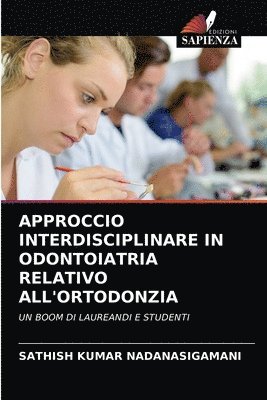 EDIZIONI
SAPIENZA

APPROCCIO INTERDISCIPLINARE IN ODONTOIATRIA RELATIVO ALL'ORTODONZIA

UN BOOM DI LAUREANDI E STUDENTI

SATHISH KUMAR NADANASIGAMANI